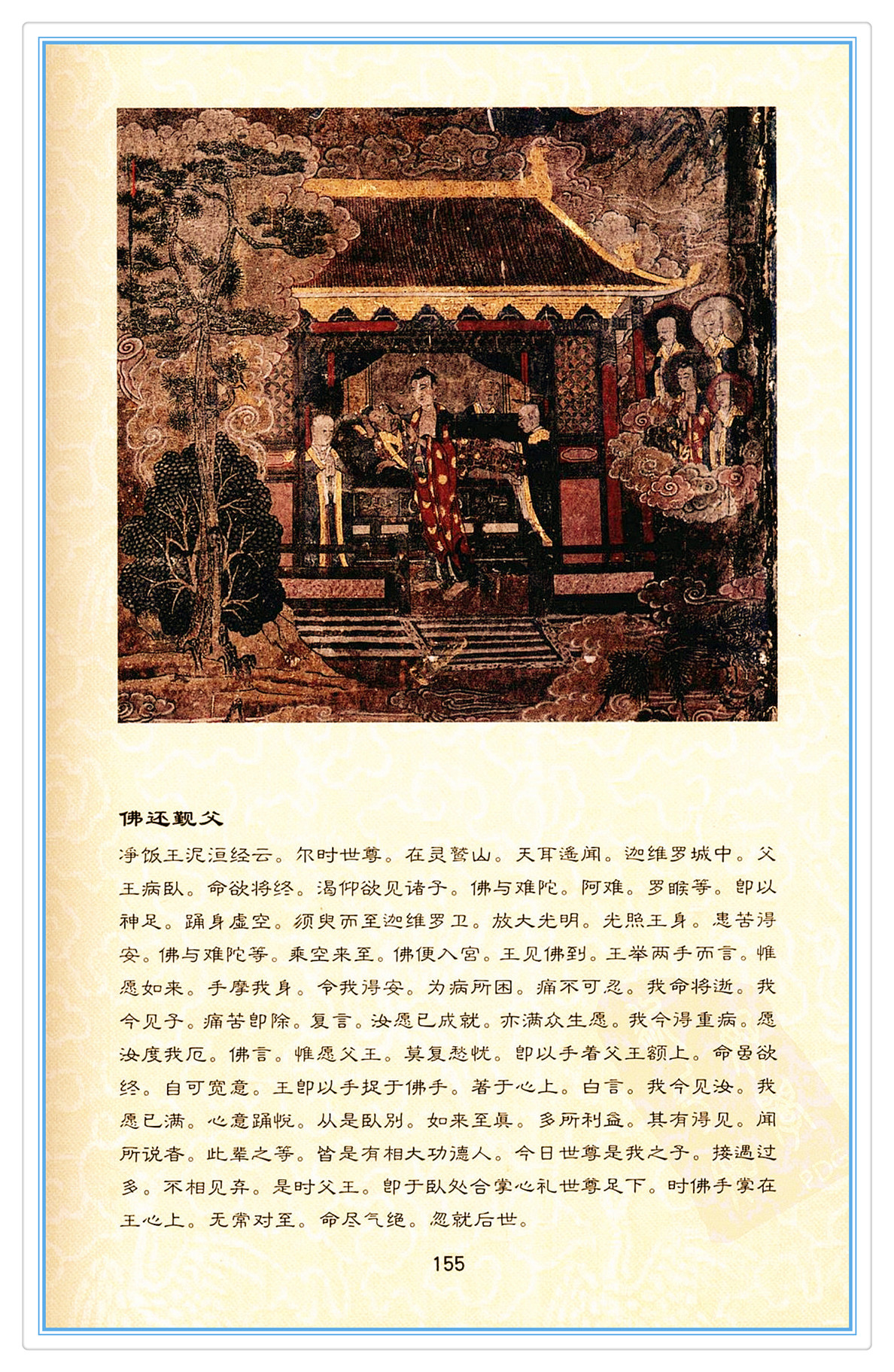 佛还觐父

净饭王泥洹经云。尔时世尊。在灵鹫山。天耳遥闻。迦维罗城中。父王病卧。命欲将终。渴仰欲见诸子。佛与难陀。阿难。罗睺等。即以神足。踊身虚空。须臾而至迦维罗卫。放大光明。光照王身。患苦得安。佛与难陀等。乘空来至。佛便入宫。王见佛到。王举两手而言。惟愿如来。手摩我身。令我得安。为病所困。痛不可忍。我命将逝。我今见子。痛苦即除。复言。汝愿已成就。亦满众生愿。我今得重病。愿汝度我厄。佛言。惟愿父王。莫复愁忧。即以手着父王额上。命虽欲终。自可宽意。王即以手捉于佛手。著于心上。白言。我今见汝。我愿已满。心意踊悦。从是卧别。如来至真。多所利益。其有得见。闻所说者。此辈之等。皆是有相大功德人。今日世尊是我之子。接遇过多。不相见弃。是时父王。即于卧处合掌心礼世尊足下。时佛手掌在王心上。无常对至。命尽气绝。忽就后世。

155